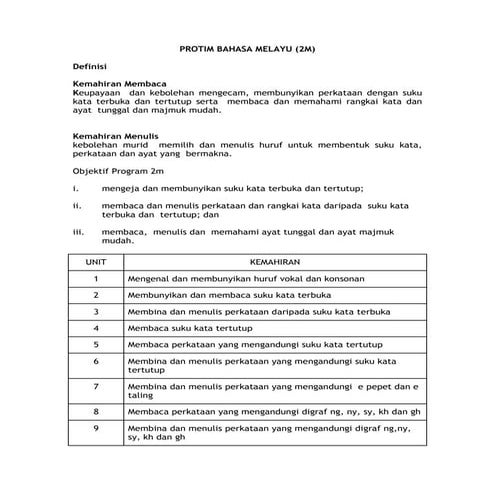 PROTIM BAHASA MELAYU (2M)

Definisi

Kemahiran Membaca
Keupayaan dan kebolehan mengecam, membunyikan perkataan dengan suku kata terbuka dan tertutup serta membaca dan memahami rangkai kata dan ayat tunggal dan majmuk mudah.

Kemahiran Menulis
kebolehan murid memilih dan menulis huruf untuk membentuk suku kata, perkataan dan ayat yang bermakna.

Objektif Program 2m

i. mengeja dan membunyikan suku kata terbuka dan tertutup;

ii. membaca dan menulis perkataan dan rangkai kata daripada suku kata terbuka dan tertutup; dan

iii. membaca, menulis dan memahami ayat tunggal dan ayat majmuk mudah.

| UNIT | KEMAHIRAN |
|---|---|
| 1 | Mengenal dan membunyikan huruf vokal dan konsonan |
| 2 | Membunyikan dan membaca suku kata terbuka |
| 3 | Membina dan menulis perkataan daripada suku kata terbuka |
| 4 | Membaca suku kata tertutup |
| 5 | Membaca perkataan yang mengandungi suku kata tertutup |
| 6 | Membina dan menulis perkataan yang mengandungi suku kata tertutup |
| 7 | Membina dan menulis perkataan yang mengandungi e pepet dan e taling |
| 8 | Membaca perkataan yang mengandungi digraf ng, ny, sy, kh dan gh |
| 9 | Membina dan menulis perkataan yang mengandungi digraf ng,ny, sy, kh dan gh |